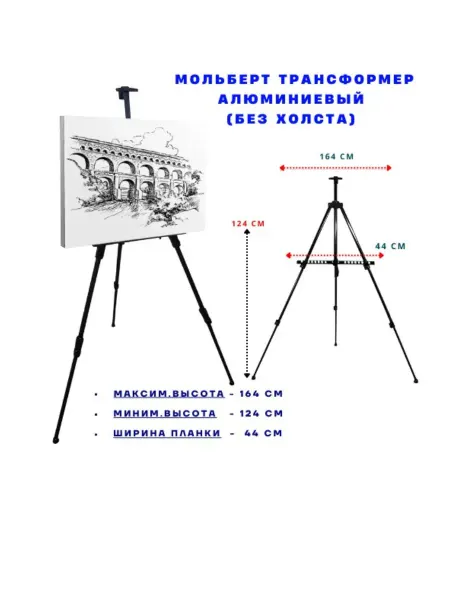 МОЛЬБЕРТ ТРАНСФОРМЕР
АЛЮМИНИЕВЫЙ
(БЕЗ ХОЛСТА)

164 СМ

124 СМ

44 СМ

• МАКСИМ.ВЫСОТА - 164 СМ
• МИНИМ.ВЫСОТА - 124 СМ
• ШИРИНА ПЛАНКИ - 44 СМ